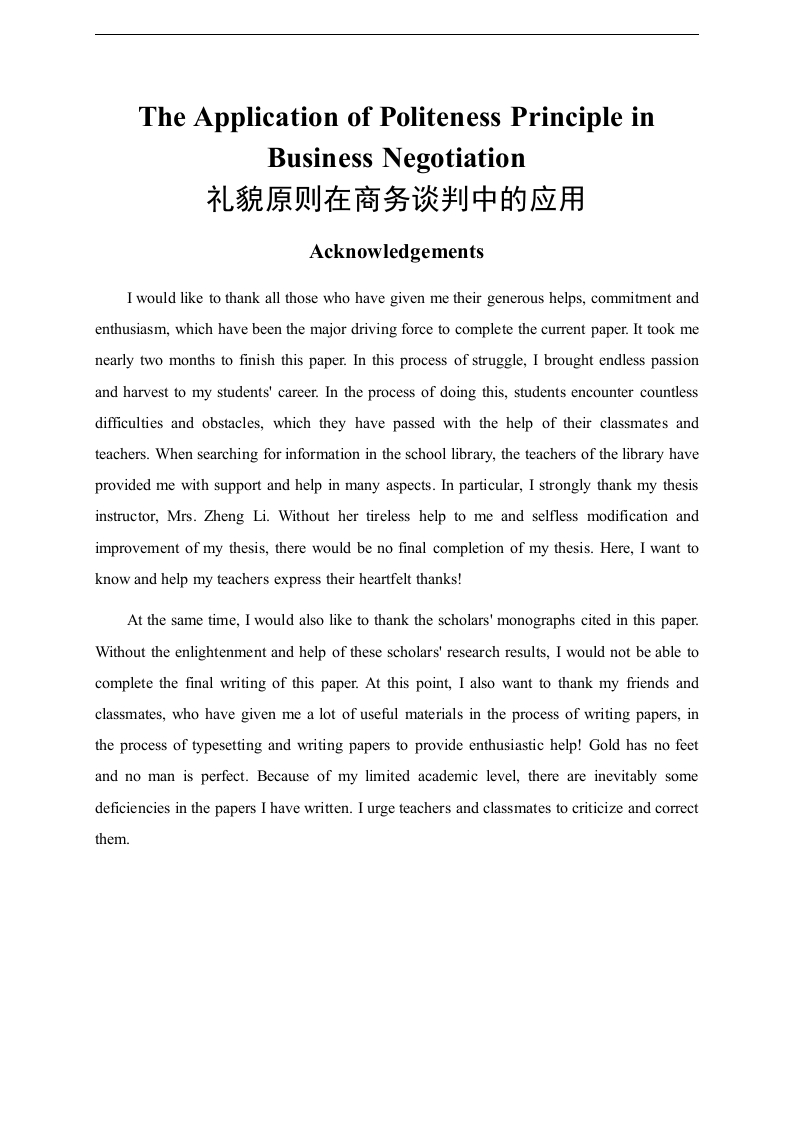 The Application of Politeness Principle in Business Negotiation
礼貌原则在商务谈判中的应用

Acknowledgements

I would like to thank all those who have given me their generous helps, commitment and enthusiasm, which have been the major driving force to complete the current paper. It took me nearly two months to finish this paper. In this process of struggle, I brought endless passion and harvest to my students' career. In the process of doing this, students encounter countless difficulties and obstacles, which they have passed with the help of their classmates and teachers. When searching for information in the school library, the teachers of the library have provided me with support and help in many aspects. In particular, I strongly thank my thesis instructor, Mrs. Zheng Li. Without her tireless help to me and selfless modification and improvement of my thesis, there would be no final completion of my thesis. Here, I want to know and help my teachers express their heartfelt thanks!

At the same time, I would also like to thank the scholars' monographs cited in this paper. Without the enlightenment and help of these scholars' research results, I would not be able to complete the final writing of this paper. At this point, I also want to thank my friends and classmates, who have given me a lot of useful materials in the process of writing papers, in the process of typesetting and writing papers to provide enthusiastic help! Gold has no feet and no man is perfect. Because of my limited academic level, there are inevitably some deficiencies in the papers I have written. I urge teachers and classmates to criticize and correct them.